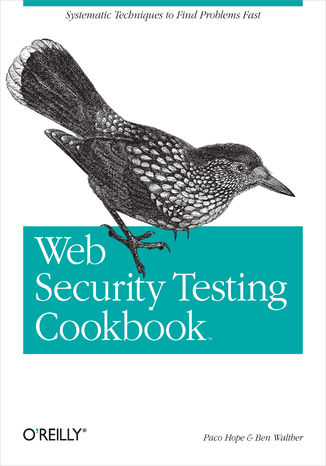 Systematic Techniques to Find Problems Fast

Web Security Testing Cookbook™

O'REILLY®

Paco Hope & Ben Walther